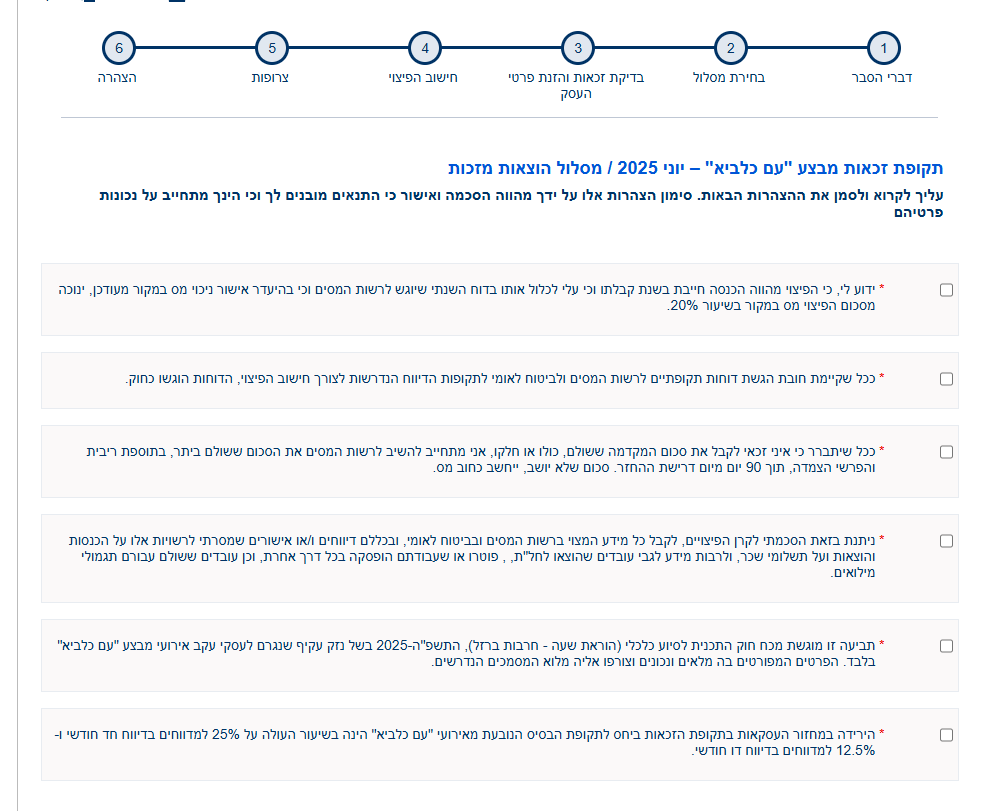 1
דברי הסבר

2
בחירת מסלול

3
בדיקת זכאות והזנת פרטי העסק

4
חישוב הפיצוי

5
צרופות

6
הצהרה

תקופת זכאות מבצע "עם כלביא" – יוני 2025 / מסלול הוצאות מזכות

עליך לקרוא ולסמן את ההצהרות הבאות. סימון הצהרות אלו על ידך מהווה הסכמה ואישור כי התנאים מובנים לך וכי הינך מתחייב על נכונות פרטיהם

* ידוע לי, כי הפיצוי מהווה הכנסה חייבת בשנת קבלתו וכי עלי לכלול אותו בדוח השנתי שיוגש לרשות המסים וכי בהיעדר אישור ניכוי מס במקור מעודכן, ינוכה מסכום הפיצוי מס במקור בשיעור 20%.

* ככל שקיימת חובת הגשת דוחות תקופתיים לרשות המסים ולביטוח לאומי לתקופות הדיווח הנדרשות לצורך חישוב הפיצוי, הדוחות הוגשו כחוק.

* ככל שיתברר כי איני זכאי לקבל את סכום המקדמה ששולם, כולו או חלקו, אני מתחייב להשיב לרשות המסים את הסכום ששולם ביתר, בתוספת ריבית והפרשי הצמדה, תוך 90 יום מיום דרישת ההחזר. סכום שלא יושב, ייחשב כחוב מס.

* ניתנת בזאת הסכמתי לקרן הפיצויים, לקבל כל מידע המצוי ברשות המסים ובביטוח לאומי, ובכללם דיווחים ו/או אישורים שמסרתי לרשויות אלו על הכנסות והוצאות ועל תשלומי שכר, ולרבות מידע לגבי עובדים שהוצאו לחל"ת, , פוטרו או שעבודתם הופסקה בכל דרך אחרת, וכן עובדים ששולם עבורם תגמולי מילואים.

* תביעה זו מוגשת מכח חוק התכנית לסיוע כלכלי (הוראת שעה - חרבות ברזל), התשפ"ה-2025 בשל נזק עקיף שנגרם לעסקי עקב אירועי מבצע "עם כלביא" בלבד. הפרטים המפורטים בה מלאים ונכונים וצורפו אליה מלוא המסמכים הנדרשים.

* הירידה במחזור העסקאות בתקופת הזכאות ביחס לתקופת הבסיס הנובעת מאירועי "עם כלביא" הינה בשיעור העולה על 25% למדווחים בדיווח חד חודשי ו- 12.5% למדווחים בדיווח דו חודשי.